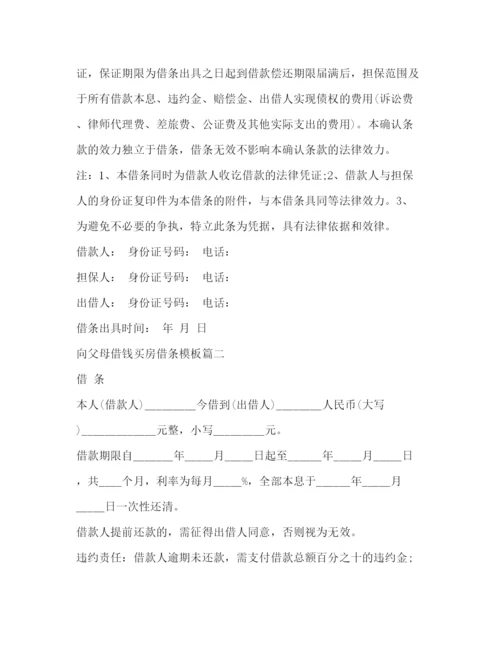 证，保证期限为借条出具之日起到借款偿还期限届满后，担保范围及于所有借款本息、违约金、赔偿金、出借人实现债权的费用(诉讼费、律师代理费、差旅费、公证费及其他实际支出的费用)。本确认条款的效力独立于借条，借条无效不影响本确认条款的法律效力。

注：1、本借条同时为借款人收讫借款的法律凭证;2、借款人与担保人的身份证复印件为本借条的附件，与本借条具同等法律效力。3、为避免不必要的争执，特立此条为凭据，具有法律依据和效律。

借款人： 身份证号码： 电话：

担保人： 身份证号码： 电话：

出借人： 身份证号码： 电话：

借条出具时间： 年 月 日

向父母借钱买房借条模板篇二

借 条

本人(借款人)_________今借到(出借人)________人民币(大写)_____________元整，小写_________元。

借款期限自_______年_____月_____日起至______年_____月_____日，共____个月，利率为每月_____%，全部本息于______年_____月_____日一次性还清。

借款人提前还款的，需征得出借人同意，否则视为无效。

违约责任：借款人逾期未还款，需支付借款总额百分之十的违约金；